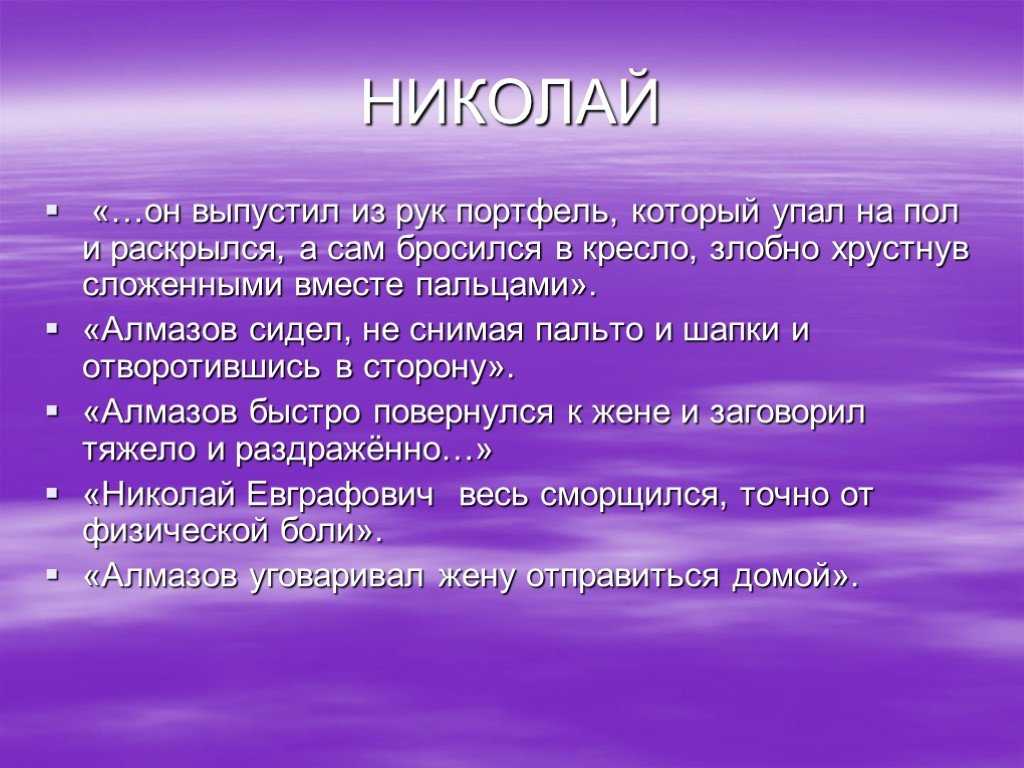 НИКОЛАЙ

▪ «…он выпустил из рук портфель, который упал на пол и раскрылся, а сам бросился в кресло, злобно хрустнув сложенными вместе пальцами».
▪ «Алмазов сидел, не снимая пальто и шапки и отворотившись в сторону».
▪ «Алмазов быстро повернулся к жене и заговорил тяжело и раздражённо…»
▪ «Николай Евграфович весь сморщился, точно от физической боли».
▪ «Алмазов уговаривал жену отправиться домой».